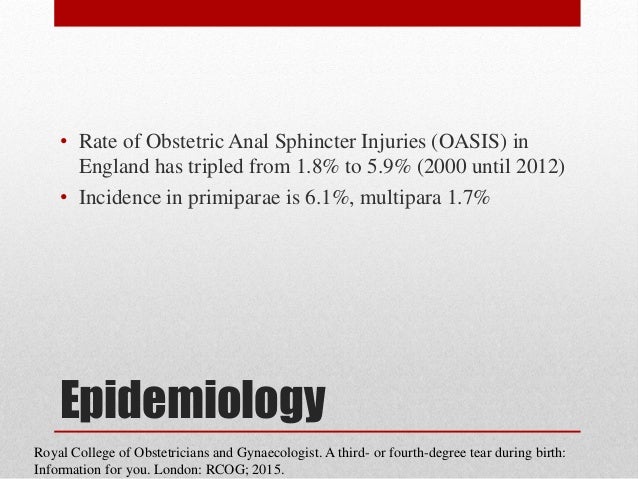 • Rate of Obstetric Anal Sphincter Injuries (OASIS) in England has tripled from 1.8% to 5.9% (2000 until 2012)
• Incidence in primiparae is 6.1%, multipara 1.7%

Epidemiology

Royal College of Obstetricians and Gynaecologist. A third- or fourth-degree tear during birth: Information for you. London: RCOG; 2015.